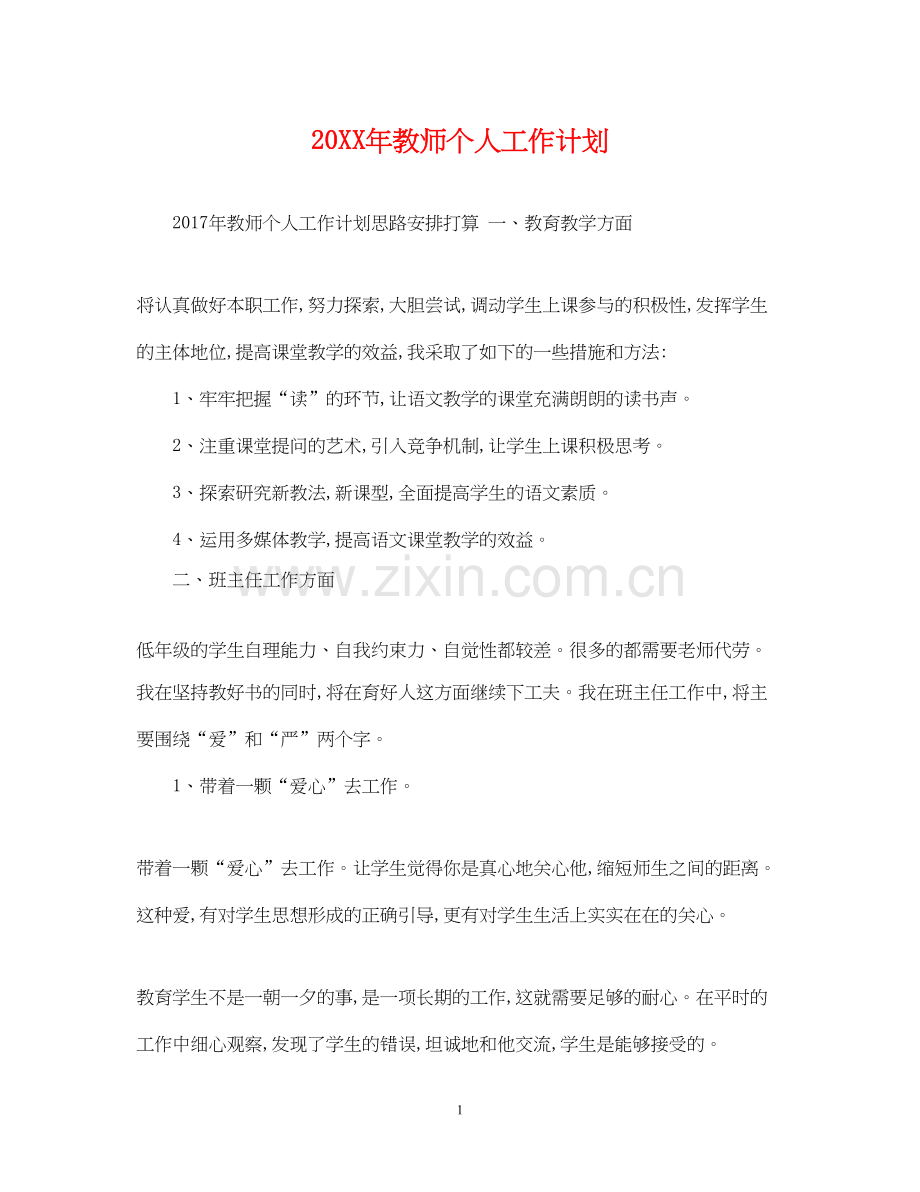 20XX年教师个人工作计划

2017年教师个人工作计划思路安排打算 一、教育教学方面

将认真做好本职工作,努力探索,大胆尝试,调动学生上课参与的积极性,发挥学生的主体地位,提高课堂教学的效益,我采取了如下的一些措施和方法:

1、牢牢把握“读”的环节,让语文教学的课堂充满朗朗的读书声。

2、注重课堂提问的艺术,引入竞争机制,让学生上课积极思考。

3、探索研究新教法,新课型,全面提高学生的语文素质。

4、运用多媒体教学,提高语文课堂教学的效益。

二、班主任工作方面

www.zixin.com.cn

低年级的学生自理能力、自我约束力、自觉性都较差。很多的都需要老师代劳。我在坚持教好书的同时,将在育好人这方面继续下工夫。我在班主任工作中,将主要围绕“爱”和“严”两个字。

1、带着一颗“爱心”去工作。

带着一颗“爱心”去工作。让学生觉得你是真心地关心他,缩短师生之间的距离。这种爱,有对学生思想形成的正确引导,更有对学生生活上实实在在的关心。

教育学生不是一朝一夕的事,是一项长期的工作,这就需要足够的耐心。在平时的工作中细心观察,发现了学生的错误,坦诚地和他交流,学生是能够接受的。

1